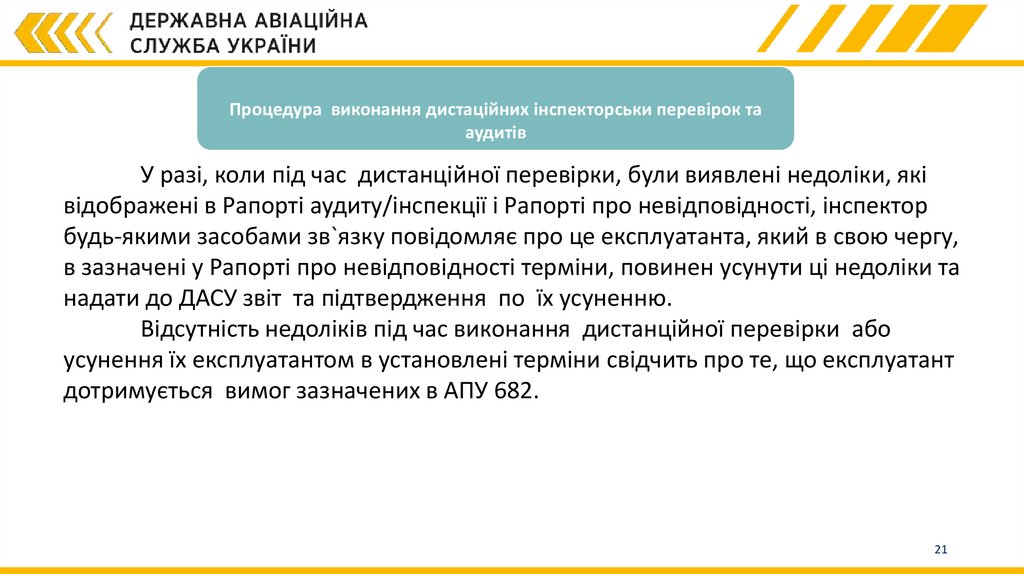 ДЕРЖАВНА АВІАЦІЙНА
СЛУЖБА УКРАЇНИ

Процедура виконання дистаційних інспекторськи перевірок та аудитів

У разі, коли під час дистанційної перевірки, були виявлені недоліки, які відображені в Рапорті аудиту/інспекції і Рапорті про невідповідності, інспектор будь-якими засобами зв`язку повідомляє про це експлуатанта, який в свою чергу, в зазначені у Рапорті про невідповідності терміни, повинен усунути ці недоліки та надати до ДАСУ звіт та підтвердження по їх усуненню.

Відсутність недоліків під час виконання дистанційної перевірки або усунення їх експлуатантом в установлені терміни свідчить про те, що експлуатант дотримується вимог зазначених в АПУ 682.

21